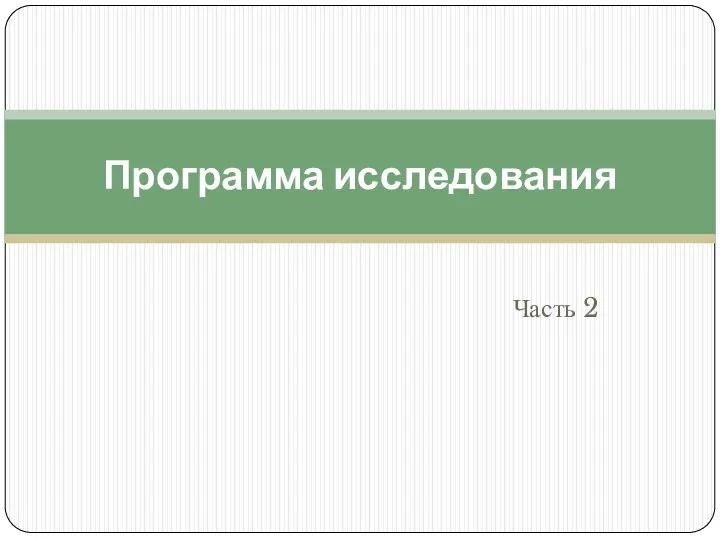 Программа исследования

Часть 2